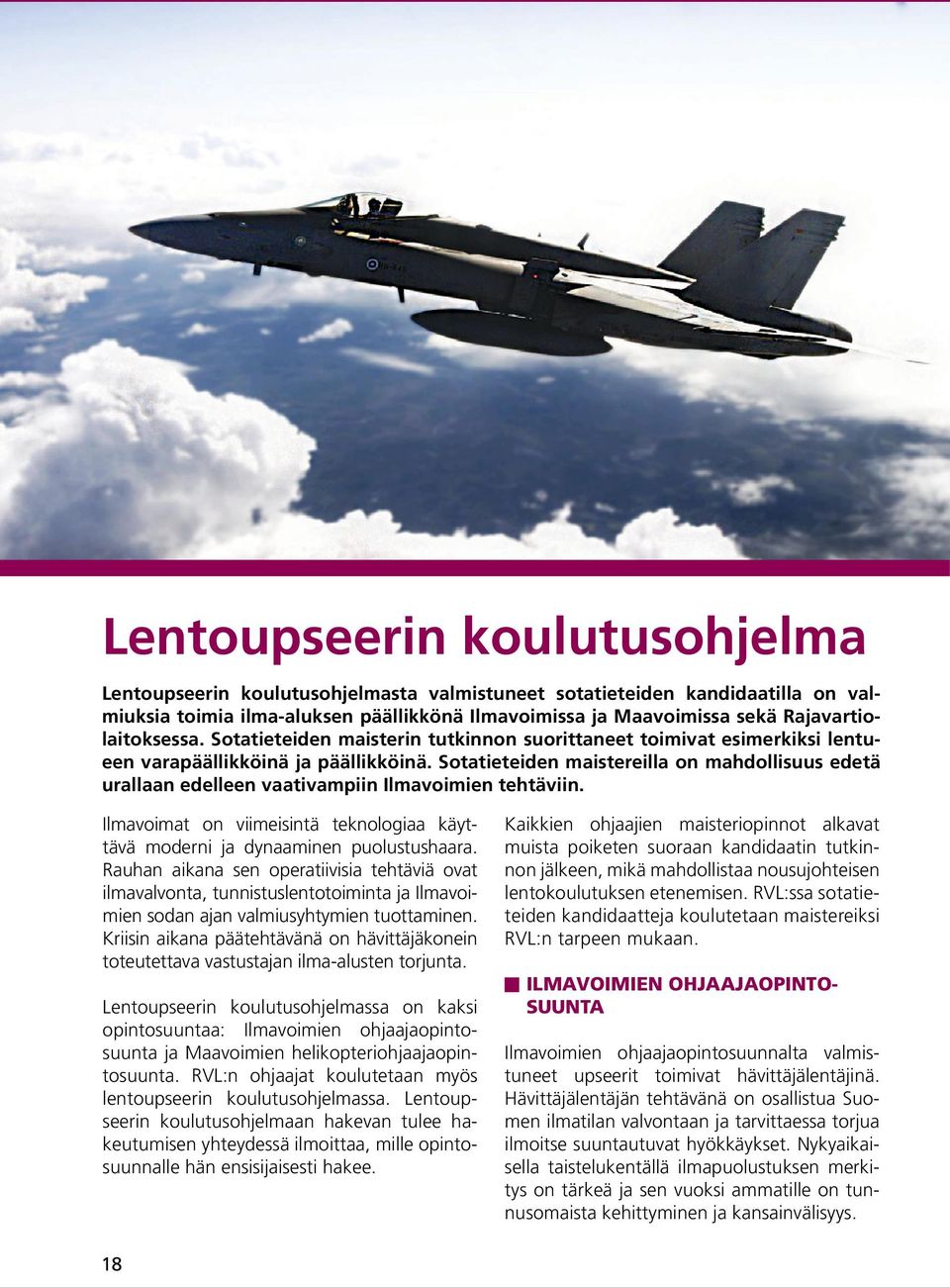 Lentoupseerin koulutusohjelma

Lentoupseerin koulutusohjelmasta valmistuneet sotatieteiden kandidaatilla on valmiuksia toimia ilma-aluksen päällikkönä Ilmavoimissa ja Maavoimissa sekä Rajavartiolaitoksessa. Sotatieteiden maisterin tutkinnon suorittaneet toimivat esimerkiksi lentueen varapäällikköinä ja päällikköinä. Sotatieteiden maistereilla on mahdollisuus edetä urallaan edelleen vaativampiin Ilmavoimien tehtäviin.

Ilmavoimat on viimeisintä teknologiaa käyttävä moderni ja dynaaminen puolustushaara. Rauhan aikana sen operatiivisia tehtäviä ovat ilmavalvonta, tunnistuslentotoiminta ja Ilmavoimien sodan ajan valmiusyhtymien tuottaminen. Kriisin aikana päätehtävänä on hävittäjäkonein toteutettava vastustajan ilma-alusten torjunta.

Lentoupseerin koulutusohjelmassa on kaksi opintosuuntaa: Ilmavoimien ohjaajaopintosuunta ja Maavoimien helikopteriohjaajaopintosuunta. RVL:n ohjaajat koulutetaan myös lentoupseerin koulutusohjelmassa. Lentoupseerin koulutusohjelmaan hakevan tulee hakeutumisen yhteydessä ilmoittaa, mille opintosuunnalle hän ensisijaisesti hakee.

Kaikkien ohjaajien maisteriopinnot alkavat muista poiketen suoraan kandidaatin tutkinnon jälkeen, mikä mahdollistaa nousujohteisen lentokoulutuksen etenemisen. RVL:ssa sotatieteiden kandidaatteja koulutetaan maistereiksi RVL:n tarpeen mukaan.

ILMAVOIMIEN OHJAAJAOPINTOSUUNTA

Ilmavoimien ohjaajaopintosuunnalta valmistuneet upseerit toimivat hävittäjälentäjinä. Hävittäjälentäjän tehtävänä on osallistua Suomen ilmatilan valvontaan ja tarvittaessa torjua ilmoitse suuntautuvat hyökkäykset. Nykyaikaisella taistelukentällä ilmapuolustuksen merkitys on tärkeä ja sen vuoksi ammatille on tunnusomaista kehittyminen ja kansainvälisyys.

18